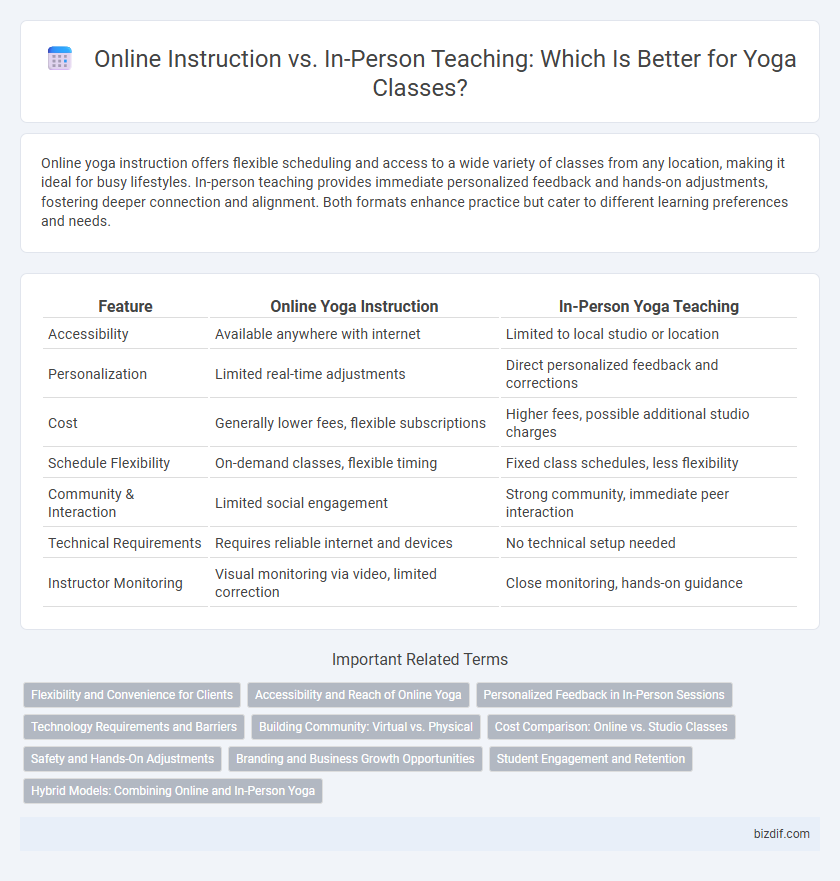 Online Instruction vs. In-Person Teaching: Which Is Better for Yoga Classes?

Online yoga instruction offers flexible scheduling and access to a wide variety of classes from any location, making it ideal for busy lifestyles. In-person teaching provides immediate personalized feedback and hands-on adjustments, fostering deeper connection and alignment. Both formats enhance practice but cater to different learning preferences and needs.

| Feature | Online Yoga Instruction | In-Person Yoga Teaching |
|---|---|---|
| Accessibility | Available anywhere with internet | Limited to local studio or location |
| Personalization | Limited real-time adjustments | Direct personalized feedback and corrections |
| Cost | Generally lower fees, flexible subscriptions | Higher fees, possible additional studio charges |
| Schedule Flexibility | On-demand classes, flexible timing | Fixed class schedules, less flexibility |
| Community & Interaction | Limited social engagement | Strong community, immediate peer interaction |
| Technical Requirements | Requires reliable internet and devices | No technical setup needed |
| Instructor Monitoring | Visual monitoring via video, limited correction | Close monitoring, hands-on guidance |

Important Related Terms

Flexibility and Convenience for Clients
Accessibility and Reach of Online Yoga
Personalized Feedback in In-Person Sessions
Technology Requirements and Barriers
Building Community: Virtual vs. Physical
Cost Comparison: Online vs. Studio Classes
Safety and Hands-On Adjustments
Branding and Business Growth Opportunities
Student Engagement and Retention
Hybrid Models: Combining Online and In-Person Yoga

bizdif.com